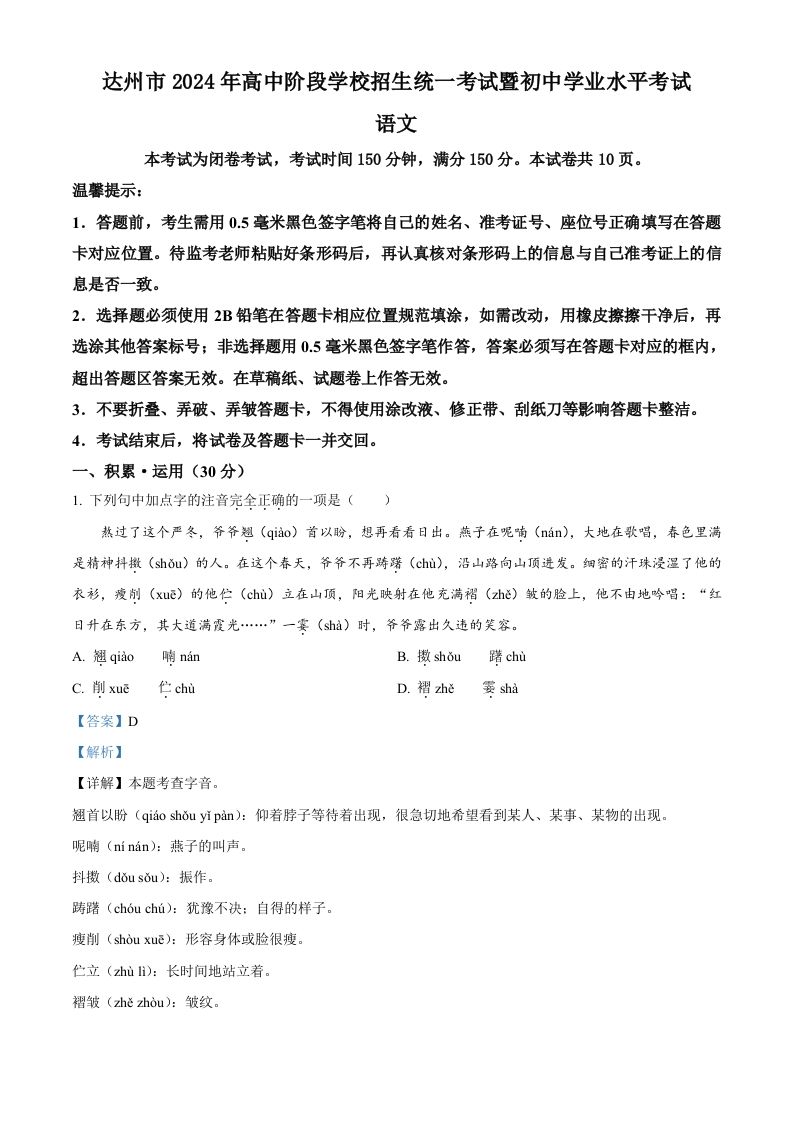 达州市 2024 年高中阶段学校招生统一考试暨初中学业水平考试

语文

本考试为闭卷考试，考试时间 150 分钟，满分 150 分。本试卷共 10 页。

温馨提示：

1．答题前，考生需用 0.5 毫米黑色签字笔将自己的姓名、准考证号、座位号正确填写在答题卡对应位置。待监考老师粘贴好条形码后，再认真核对条形码上的信息与自己准考证上的信息是否一致。

2．选择题必须使用 2B 铅笔在答题卡相应位置规范填涂，如需改动，用橡皮擦擦干净后，再选涂其他答案标号；非选择题用 0.5 毫米黑色签字笔作答，答案必须写在答题卡对应的框内，超出答题区答案无效。在草稿纸、试题卷上作答无效。

3．不要折叠、弄破、弄皱答题卡，不得使用涂改液、修正带、刮纸刀等影响答题卡整洁。

4．考试结束后，将试卷及答题卡一并交回。

一、积累·运用（30 分）

1. 下列句中加点字的注音完全正确的一项是（　　）

熬过了这个严冬，爷爷翘（qiào）首以盼，想再看看日出。燕子在呢喃（nán），大地在歌唱，春色里满是精神抖擞（shǒu）的人。在这个春天，爷爷不再踌躇（chù），沿山路向山顶进发。细密的汗珠浸湿了他的衣衫，瘦削（xuē）的他伫（chù）立在山顶，阳光映射在他充满褶（zhě）皱的脸上，他不由地吟唱：“红日升在东方，其大道满霞光……”一霎（shà）时，爷爷露出久违的笑容。

A. 翘 qiào　　喃 nán

B. 擞 shǒu　　躇 chù

C. 削 xuē　　伫 chù

D. 褶 zhě　　霎 shà

【答案】D

【解析】

【详解】本题考查字音。

翘首以盼（qiáo shǒu yǐ pàn）：仰着脖子等待着出现，很急切地希望看到某人、某事、某物的出现。

呢喃（ní nán）：燕子的叫声。

抖擞（dǒu sǒu）：振作。

踌躇（chóu chú）：犹豫不决；自得的样子。

瘦削（shòu xuē）：形容身体或脸很瘦。

伫立（zhù lì）：长时间地站立着。

褶皱（zhě zhòu）：皱纹。